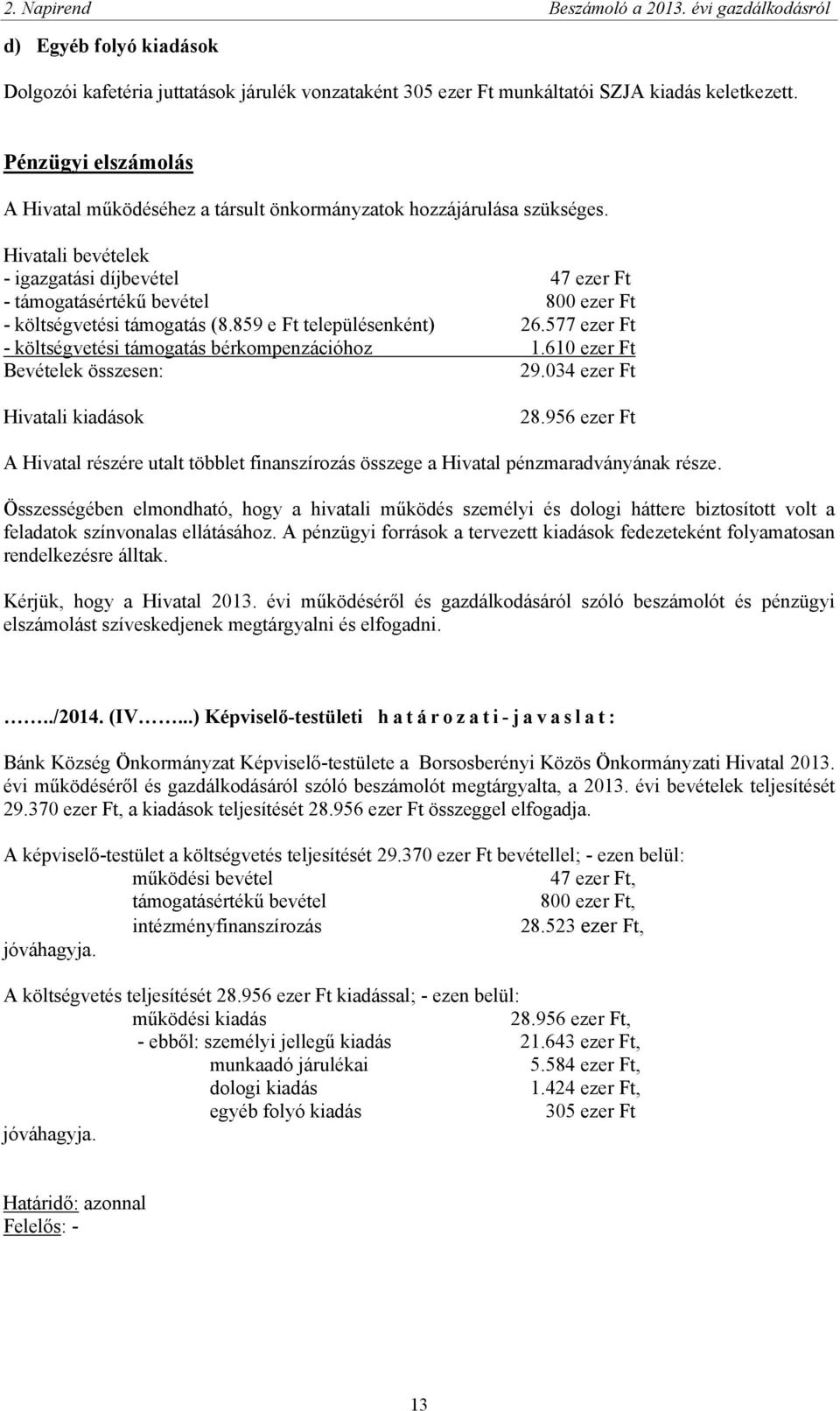 2. Napirend Beszámoló a 2013. évi gazdálkodásról

d) Egyéb folyó kiadások

Dolgozói kafetéria juttatások járulék vonzataként 305 ezer Ft munkáltatói SZJA kiadás keletkezett.

Pénzügyi elszámolás

A Hivatal működéséhez a társult önkormányzatok hozzájárulása szükséges.

Hivatali bevételek
- igazgatási díjbevétel 47 ezer Ft
- támogatásértékű bevétel 800 ezer Ft
- költségvetési támogatás (8.859 e Ft településenként) 26.577 ezer Ft
- költségvetési támogatás bérkompenzációhoz 1.610 ezer Ft
Bevételek összesen: 29.034 ezer Ft

Hivatali kiadások 28.956 ezer Ft

A Hivatal részére utalt többlet finanszírozás összege a Hivatal pénzmaradványának része.

Összességében elmondható, hogy a hivatali működés személyi és dologi háttere biztosított volt a feladatok színvonalas ellátásához. A pénzügyi források a tervezett kiadások fedezeteként folyamatosan rendelkezésre álltak.

Kérjük, hogy a Hivatal 2013. évi működéséről és gazdálkodásáról szóló beszámolót és pénzügyi elszámolást szíveskedjenek megtárgyalni és elfogadni.

……../2014. (IV……...) Képviselő-testületi h a t á r o z a t i - j a v a s l a t :

Bánk Község Önkormányzat Képviselő-testülete a Borsosberényi Közös Önkormányzati Hivatal 2013. évi működéséről és gazdálkodásáról szóló beszámolót megtárgyalta, a 2013. évi bevételek teljesítését 29.370 ezer Ft, a kiadások teljesítését 28.956 ezer Ft összeggel elfogadja.

A képviselő-testület a költségvetés teljesítését 29.370 ezer Ft bevétellel; - ezen belül:
működési bevétel 47 ezer Ft,
támogatásértékű bevétel 800 ezer Ft,
intézményfinanszírozás 28.523 ezer Ft,
jóváhagyja.

A költségvetés teljesítését 28.956 ezer Ft kiadással; - ezen belül:
működési kiadás 28.956 ezer Ft,
- ebből: személyi jellegű kiadás 21.643 ezer Ft,
munkaadó járulékai 5.584 ezer Ft,
dologi kiadás 1.424 ezer Ft,
egyéb folyó kiadás 305 ezer Ft
jóváhagyja.

Határidő: azonnal
Felelős: -

13